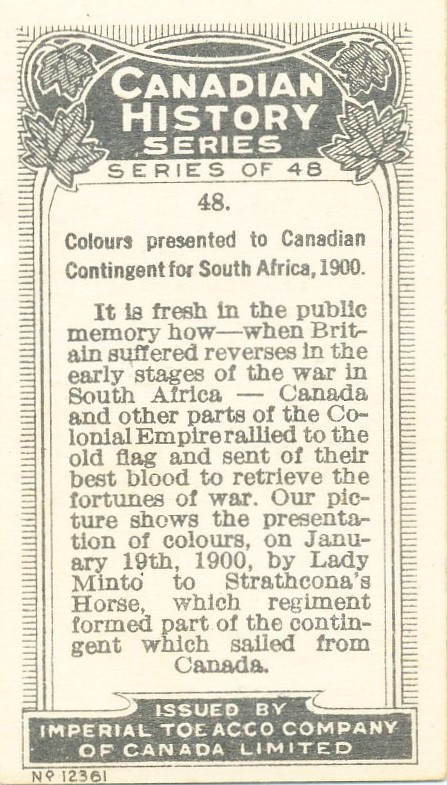 CANADIAN HISTORY SERIES

SERIES OF 48

48.

Colours presented to Canadian Contingent for South Africa, 1900.

It is fresh in the public memory how—when Britain suffered reverses in the early stages of the war in South Africa — Canada and other parts of the Colonial Empire rallied to the old flag and sent of their best blood to retrieve the fortunes of war. Our picture shows the presentation of colours, on January 19th, 1900, by Lady Minto to Strathcona's Horse, which regiment formed part of the contingent which sailed from Canada.

ISSUED BY
IMPERIAL TOBACCO COMPANY
OF CANADA LIMITED

Nº 12361